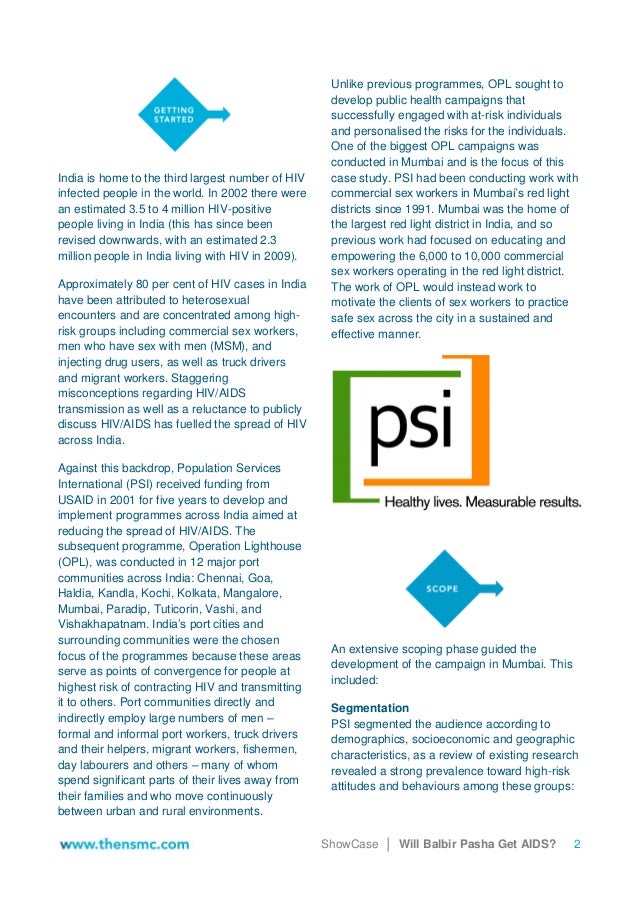 GETTING STARTED

India is home to the third largest number of HIV infected people in the world. In 2002 there were an estimated 3.5 to 4 million HIV-positive people living in India (this has since been revised downwards, with an estimated 2.3 million people in India living with HIV in 2009).

Approximately 80 per cent of HIV cases in India have been attributed to heterosexual encounters and are concentrated among high-risk groups including commercial sex workers, men who have sex with men (MSM), and injecting drug users, as well as truck drivers and migrant workers. Staggering misconceptions regarding HIV/AIDS transmission as well as a reluctance to publicly discuss HIV/AIDS has fuelled the spread of HIV across India.

Against this backdrop, Population Services International (PSI) received funding from USAID in 2001 for five years to develop and implement programmes across India aimed at reducing the spread of HIV/AIDS. The subsequent programme, Operation Lighthouse (OPL), was conducted in 12 major port communities across India: Chennai, Goa, Haldia, Kandla, Kochi, Kolkata, Mangalore, Mumbai, Paradip, Tuticorin, Vashi, and Vishakhapatnam. India's port cities and surrounding communities were the chosen focus of the programmes because these areas serve as points of convergence for people at highest risk of contracting HIV and transmitting it to others. Port communities directly and indirectly employ large numbers of men – formal and informal port workers, truck drivers and their helpers, migrant workers, fishermen, day labourers and others – many of whom spend significant parts of their lives away from their families and who move continuously between urban and rural environments.

Unlike previous programmes, OPL sought to develop public health campaigns that successfully engaged with at-risk individuals and personalised the risks for the individuals. One of the biggest OPL campaigns was conducted in Mumbai and is the focus of this case study. PSI had been conducting work with commercial sex workers in Mumbai's red light districts since 1991. Mumbai was the home of the largest red light district in India, and so previous work had focused on educating and empowering the 6,000 to 10,000 commercial sex workers operating in the red light district. The work of OPL would instead work to motivate the clients of sex workers to practice safe sex across the city in a sustained and effective manner.

psi
Healthy lives. Measurable results.

SCOPE

An extensive scoping phase guided the development of the campaign in Mumbai. This included:

Segmentation
PSI segmented the audience according to demographics, socioeconomic and geographic characteristics, as a review of existing research revealed a strong prevalence toward high-risk attitudes and behaviours among these groups:

www.thensmc.com

ShowCase | Will Balbir Pasha Get AIDS? 2